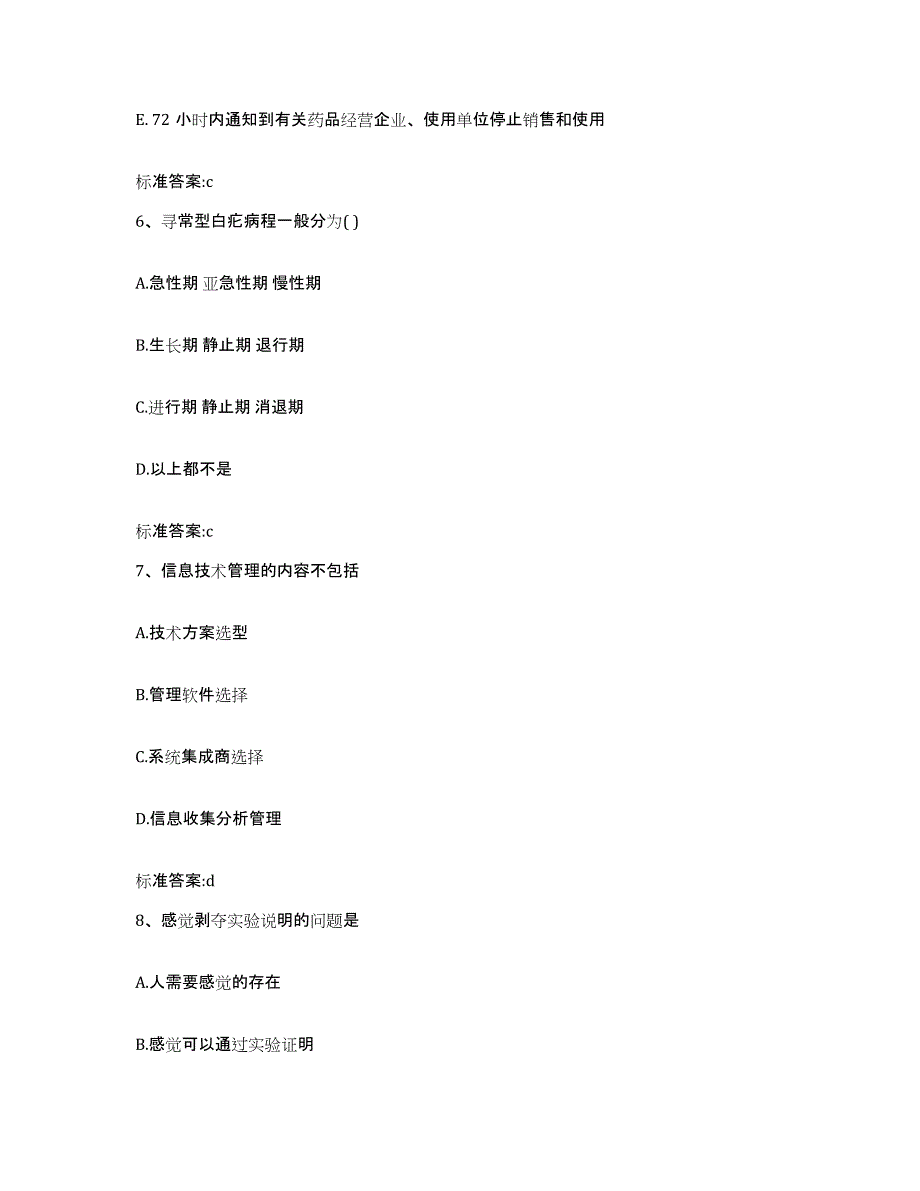 E. 72 小时内通知到有关药品经营企业、使用单位停止销售和使用

标准答案:c

6、寻常型白疕病程一般分为( )

A.急性期 亚急性期 慢性期

B.生长期 静止期 退行期

C.进行期 静止期 消退期

D.以上都不是

标准答案:c

7、信息技术管理的内容不包括

A.技术方案选型

B.管理软件选择

C.系统集成商选择

D.信息收集分析管理

标准答案:d

8、感觉剥夺实验说明的问题是

A.人需要感觉的存在

B.感觉可以通过实验证明